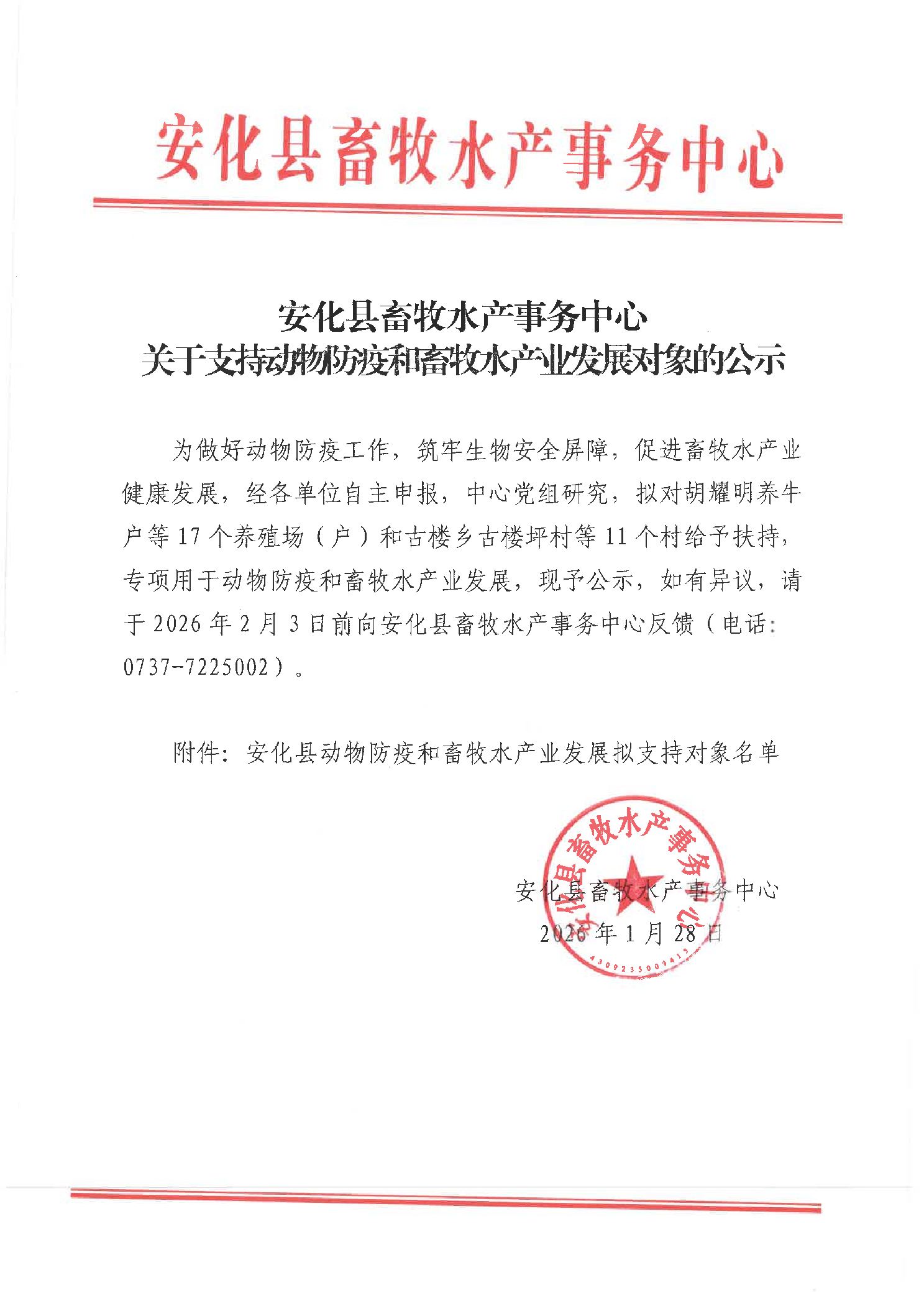 安化县畜牧水产事务中心

安化县畜牧水产事务中心
关于支持动物防疫和畜牧水产业发展对象的公示

为做好动物防疫工作，筑牢生物安全屏障，促进畜牧水产业健康发展，经各单位自主申报，中心党组研究，拟对胡耀明养牛户等17个养殖场（户）和古楼乡古楼坪村等11个村给予扶持，专项用于动物防疫和畜牧水产业发展，现予公示，如有异议，请于2026年2月3日前向安化县畜牧水产事务中心反馈（电话：0737-7225002）。

附件：安化县动物防疫和畜牧水产业发展拟支持对象名单

安化县畜牧水产事务中心
2026年1月28日

安化县畜牧水产事务中心
4309235009413